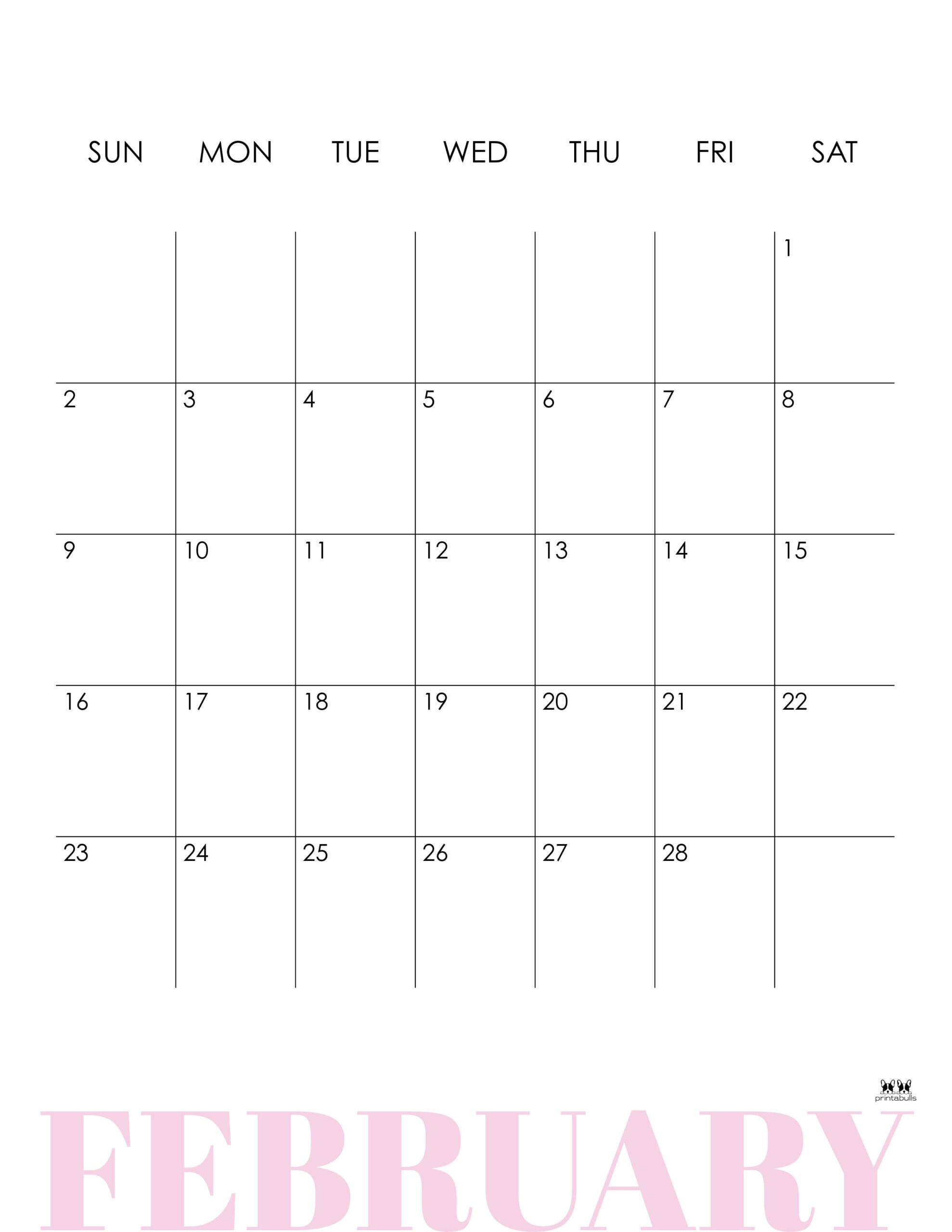 | SUN | MON | TUE | WED | THU | FRI | SAT |
|---|---|---|---|---|---|---|
| | | | | | | 1 |
| 2 | 3 | 4 | 5 | 6 | 7 | 8 |
| 9 | 10 | 11 | 12 | 13 | 14 | 15 |
| 16 | 17 | 18 | 19 | 20 | 21 | 22 |
| 23 | 24 | 25 | 26 | 27 | 28 | |

printabulls

FEBRUARY